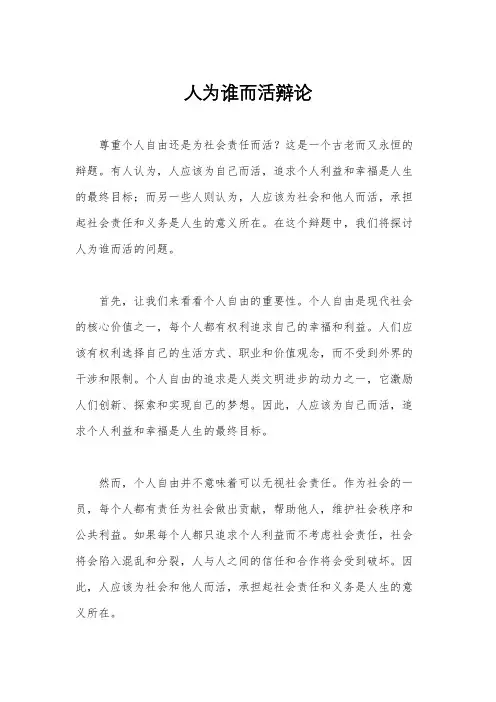 人为谁而活辩论

尊重个人自由还是为社会责任而活？这是一个古老而又永恒的辩题。有人认为，人应该为自己而活，追求个人利益和幸福是人生的最终目标；而另一些人则认为，人应该为社会和他人而活，承担起社会责任和义务是人生的意义所在。在这个辩题中，我们将探讨人为谁而活的问题。

首先，让我们来看看个人自由的重要性。个人自由是现代社会的核心价值之一，每个人都有权利追求自己的幸福和利益。人们应该有权利选择自己的生活方式、职业和价值观念，而不受到外界的干涉和限制。个人自由的追求是人类文明进步的动力之一，它激励人们创新、探索和实现自己的梦想。因此，人应该为自己而活，追求个人利益和幸福是人生的最终目标。

然而，个人自由并不意味着可以无视社会责任。作为社会的一员，每个人都有责任为社会做出贡献，帮助他人，维护社会秩序和公共利益。如果每个人都只追求个人利益而不考虑社会责任，社会将会陷入混乱和分裂，人与人之间的信任和合作将会受到破坏。因此，人应该为社会和他人而活，承担起社会责任和义务是人生的意义所在。